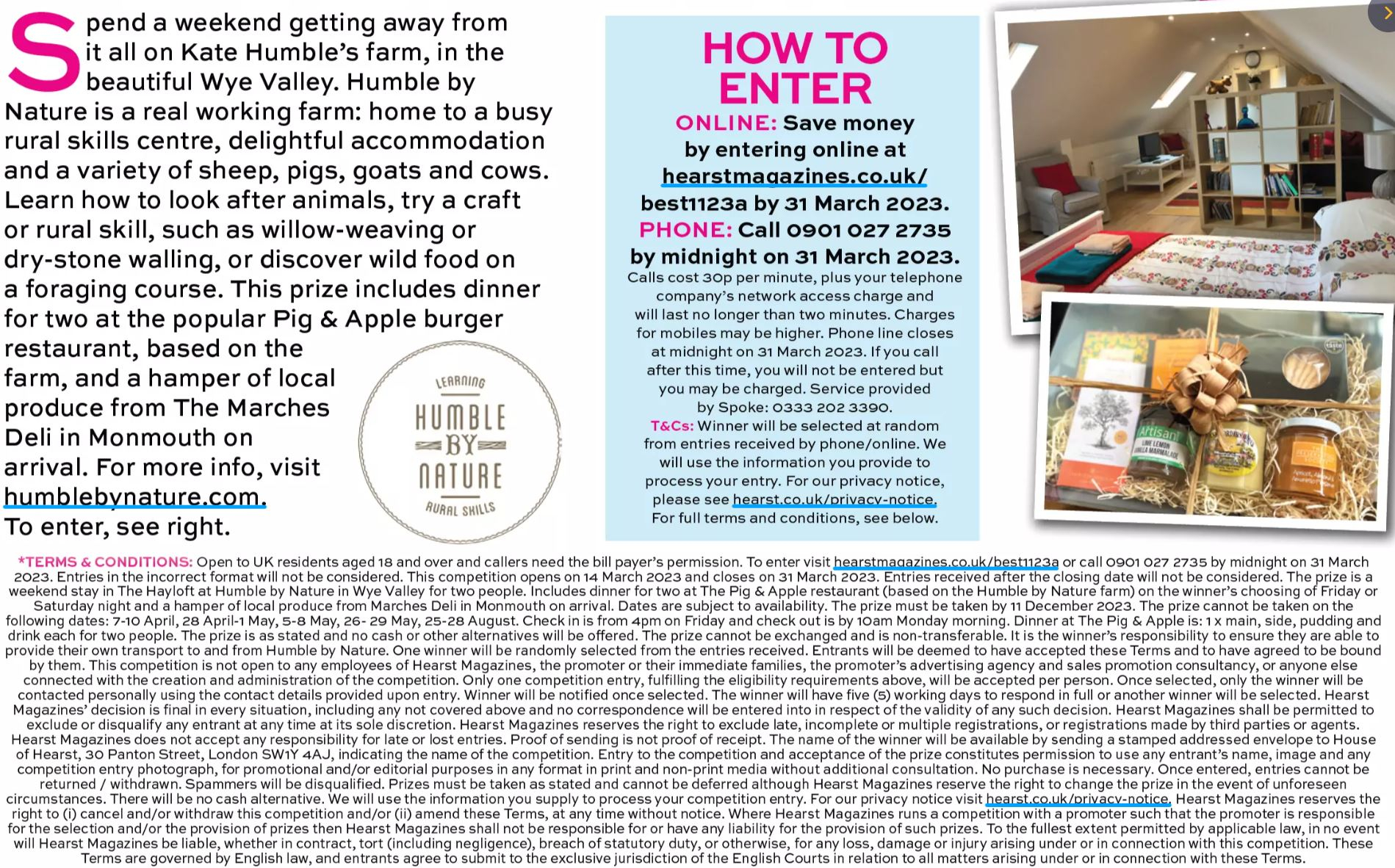 Spend a weekend getting away from it all on Kate Humble's farm, in the beautiful Wye Valley. Humble by Nature is a real working farm: home to a busy rural skills centre, delightful accommodation and a variety of sheep, pigs, goats and cows. Learn how to look after animals, try a craft or rural skill, such as willow-weaving or dry-stone walling, or discover wild food on a foraging course. This prize includes dinner for two at the popular Pig & Apple burger restaurant, based on the farm, and a hamper of local produce from The Marches Deli in Monmouth on arrival. For more info, visit humblebynature.com. To enter, see right.

LEARNING
HUMBLE BY NATURE
RURAL SKILLS

HOW TO ENTER
ONLINE: Save money by entering online at hearstmagazines.co.uk/best1123a by 31 March 2023.
PHONE: Call 0901 027 2735 by midnight on 31 March 2023.
Calls cost 30p per minute, plus your telephone company's network access charge and will last no longer than two minutes. Charges for mobiles may be higher. Phone line closes at midnight on 31 March 2023. If you call after this time, you will not be entered but you may be charged. Service provided by Spoke: 0333 202 3390.
T&Cs: Winner will be selected at random from entries received by phone/online. We will use the information you provide to process your entry. For our privacy notice, please see hearst.co.uk/privacy-notice. For full terms and conditions, see below.

taste

Artisan
LIME LEMON VANILLA MARMALADE

*TERMS & CONDITIONS: Open to UK residents aged 18 and over and callers need the bill payer's permission. To enter visit hearstmagazines.co.uk/best1123a or call 0901 027 2735 by midnight on 31 March 2023. Entries in the incorrect format will not be considered. This competition opens on 14 March 2023 and closes on 31 March 2023. Entries received after the closing date will not be considered. The prize is a weekend stay in The Hayloft at Humble by Nature in Wye Valley for two people. Includes dinner for two at The Pig & Apple restaurant (based on the Humble by Nature farm) on the winner's choosing of Friday or Saturday night and a hamper of local produce from Marches Deli in Monmouth on arrival. Dates are subject to availability. The prize must be taken by 11 December 2023. The prize cannot be taken on the following dates: 7-10 April, 28 April-1 May, 5-8 May, 26- 29 May, 25-28 August. Check in is from 4pm on Friday and check out is by 10am Monday morning. Dinner at The Pig & Apple is: 1 x main, side, pudding and drink each for two people. The prize is as stated and no cash or other alternatives will be offered. The prize cannot be exchanged and is non-transferable. It is the winner's responsibility to ensure they are able to provide their own transport to and from Humble by Nature. One winner will be randomly selected from the entries received. Entrants will be deemed to have accepted these Terms and to have agreed to be bound by them. This competition is not open to any employees of Hearst Magazines, the promoter or their immediate families, the promoter's advertising agency and sales promotion consultancy, or anyone else connected with the creation and administration of the competition. Only one competition entry, fulfilling the eligibility requirements above, will be accepted per person. Once selected, only the winner will be contacted personally using the contact details provided upon entry. Winner will be notified once selected. The winner will have five (5) working days to respond in full or another winner will be selected. Hearst Magazines' decision is final in every situation, including any not covered above and no correspondence will be entered into in respect of the validity of any such decision. Hearst Magazines shall be permitted to exclude or disqualify any entrant at any time at its sole discretion. Hearst Magazines reserves the right to exclude late, incomplete or multiple registrations, or registrations made by third parties or agents. Hearst Magazines does not accept any responsibility for late or lost entries. Proof of sending is not proof of receipt. The name of the winner will be available by sending a stamped addressed envelope to House of Hearst, 30 Panton Street, London SW1Y 4AJ, indicating the name of the competition. Entry to the competition and acceptance of the prize constitutes permission to use any entrant's name, image and any competition entry photograph, for promotional and/or editorial purposes in any format in print and non-print media without additional consultation. No purchase is necessary. Once entered, entries cannot be returned / withdrawn. Spammers will be disqualified. Prizes must be taken as stated and cannot be deferred although Hearst Magazines reserve the right to change the prize in the event of unforeseen circumstances. There will be no cash alternative. We will use the information you supply to process your competition entry. For our privacy notice visit hearst.co.uk/privacy-notice. Hearst Magazines reserves the right to (i) cancel and/or withdraw this competition and/or (ii) amend these Terms, at any time without notice. Where Hearst Magazines runs a competition with a promoter such that the promoter is responsible for the selection and/or the provision of prizes then Hearst Magazines shall not be responsible for or have any liability for the provision of such prizes. To the fullest extent permitted by applicable law, in no event will Hearst Magazines be liable, whether in contract, tort (including negligence), breach of statutory duty, or otherwise, for any loss, damage or injury arising under or in connection with this competition. These Terms are governed by English law, and entrants agree to submit to the exclusive jurisdiction of the English Courts in relation to all matters arising under or in connection with these Terms.